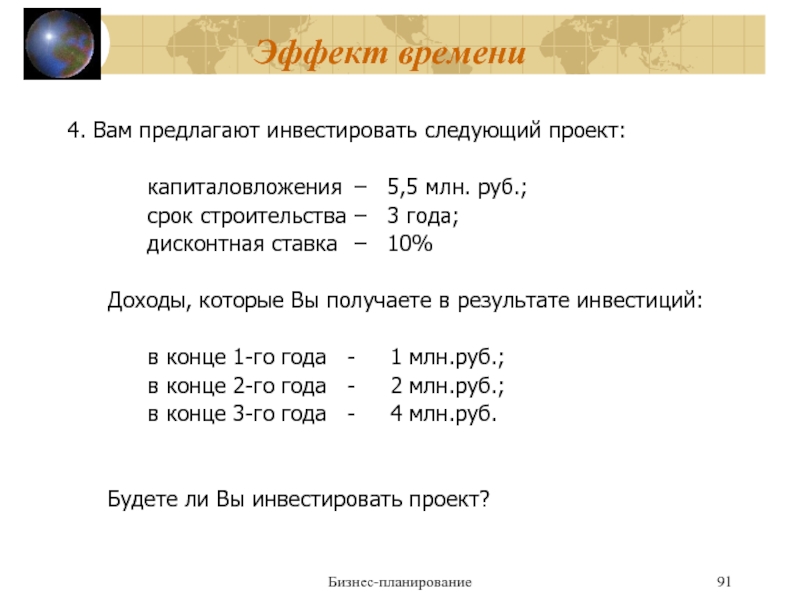 Эффект времени

4. Вам предлагают инвестировать следующий проект:

капиталовложения – 5,5 млн. руб.;
срок строительства – 3 года;
дисконтная ставка – 10%

Доходы, которые Вы получаете в результате инвестиций:

в конце 1-го года - 1 млн.руб.;
в конце 2-го года - 2 млн.руб.;
в конце 3-го года - 4 млн.руб.

Будете ли Вы инвестировать проект?

Бизнес-планирование

91